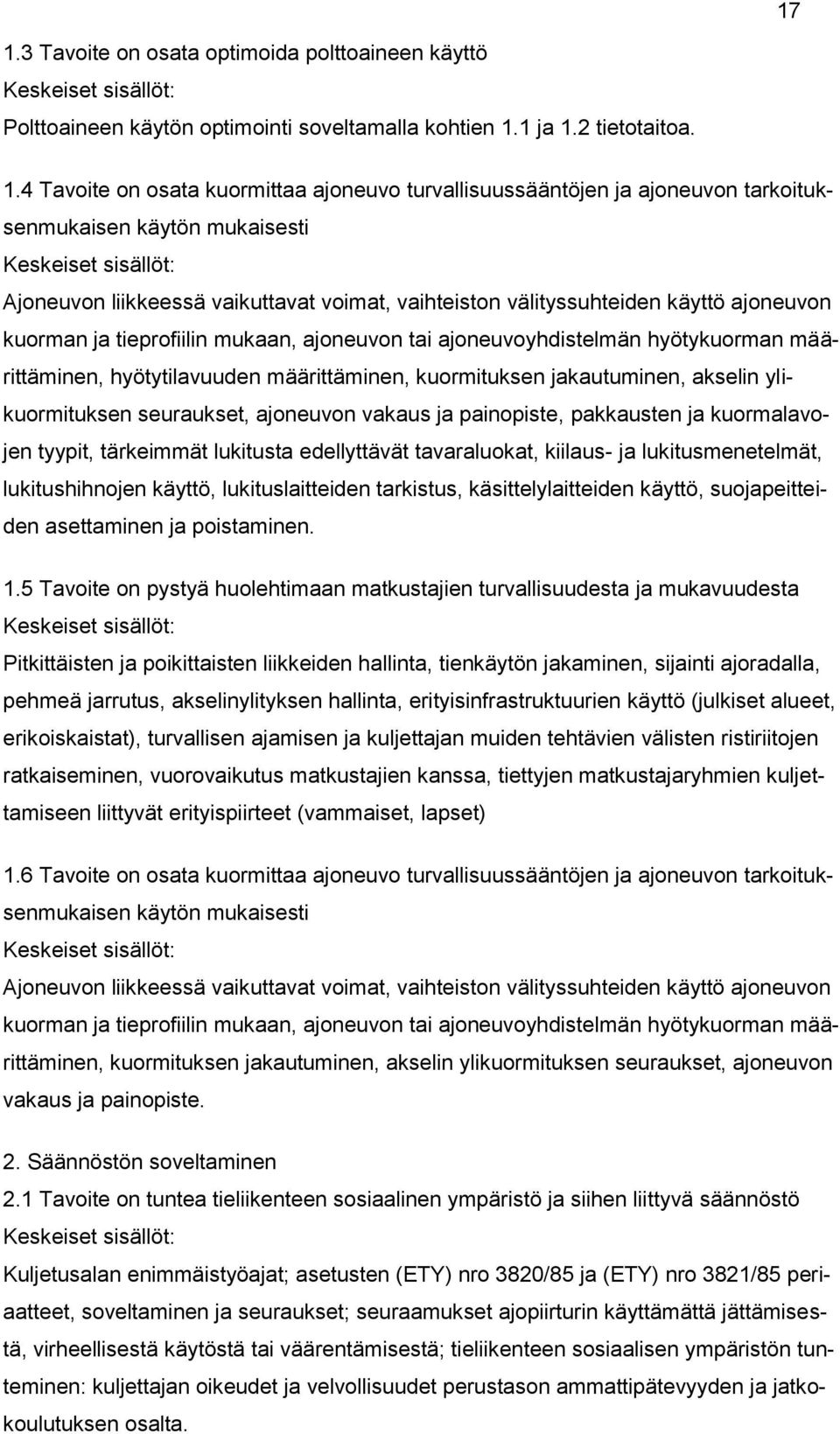 17

1.3 Tavoite on osata optimoida polttoaineen käyttö
Keskeiset sisällöt:
Polttoaineen käytön optimointi soveltamalla kohtien 1.1 ja 1.2 tietotaitoa.

1.4 Tavoite on osata kuormittaa ajoneuvo turvallisuussääntöjen ja ajoneuvon tarkoituksenmukaisen käytön mukaisesti
Keskeiset sisällöt:
Ajoneuvon liikkeessä vaikuttavat voimat, vaihteiston välityssuhteiden käyttö ajoneuvon kuorman ja tieprofiilin mukaan, ajoneuvon tai ajoneuvoyhdistelmän hyötykuorman määrittäminen, hyötytilavuuden määrittäminen, kuormituksen jakautuminen, akselin ylikuormituksen seuraukset, ajoneuvon vakaus ja painopiste, pakkausten ja kuormalavojen tyypit, tärkeimmät lukitusta edellyttävät tavaraluokat, kiilaus- ja lukitusmenetelmät, lukitushihnojen käyttö, lukituslaitteiden tarkistus, käsittelylaitteiden käyttö, suojapeitteiden asettaminen ja poistaminen.

1.5 Tavoite on pystyä huolehtimaan matkustajien turvallisuudesta ja mukavuudesta
Keskeiset sisällöt:
Pitkittäisten ja poikittaisten liikkeiden hallinta, tienkäytön jakaminen, sijainti ajoradalla, pehmeä jarrutus, akselinylityksen hallinta, erityisinfrastruktuurien käyttö (julkiset alueet, erikoiskaistat), turvallisen ajamisen ja kuljettajan muiden tehtävien välisten ristiriitojen ratkaiseminen, vuorovaikutus matkustajien kanssa, tiettyjen matkustajaryhmien kuljettamiseen liittyvät erityispiirteet (vammaiset, lapset)

1.6 Tavoite on osata kuormittaa ajoneuvo turvallisuussääntöjen ja ajoneuvon tarkoituksenmukaisen käytön mukaisesti
Keskeiset sisällöt:
Ajoneuvon liikkeessä vaikuttavat voimat, vaihteiston välityssuhteiden käyttö ajoneuvon kuorman ja tieprofiilin mukaan, ajoneuvon tai ajoneuvoyhdistelmän hyötykuorman määrittäminen, kuormituksen jakautuminen, akselin ylikuormituksen seuraukset, ajoneuvon vakaus ja painopiste.

2. Säännöstön soveltaminen
2.1 Tavoite on tuntea tieliikenteen sosiaalinen ympäristö ja siihen liittyvä säännöstö
Keskeiset sisällöt:
Kuljetusalan enimmäistyöajat; asetusten (ETY) nro 3820/85 ja (ETY) nro 3821/85 periaatteet, soveltaminen ja seuraukset; seuraamukset ajopiirturin käyttämättä jättämisestä, virheellisestä käytöstä tai väärentämisestä; tieliikenteen sosiaalisen ympäristön tunteminen: kuljettajan oikeudet ja velvollisuudet perustason ammattipätevyyden ja jatkokoulutuksen osalta.